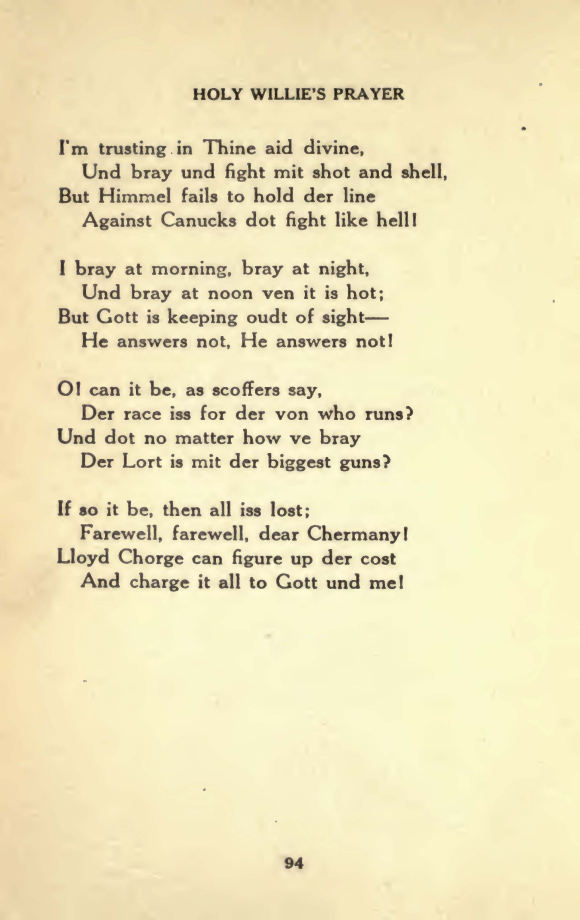 HOLY WILLIE'S PRAYER

I'm trusting in Thine aid divine,
Und bray und fight mit shot and shell,
But Himmel fails to hold der line
Against Canucks dot fight like hell!

I bray at morning, bray at night,
Und bray at noon ven it is hot;
But Gott is keeping oudt of sight—
He answers not, He answers not!

O! can it be, as scoffers say,
Der race iss for der von who runs?
Und dot no matter how ve bray
Der Lort is mit der biggest guns?

If so it be, then all iss lost;
Farewell, farewell, dear Chermany!
Lloyd Chorge can figure up der cost
And charge it all to Gott und me!

94